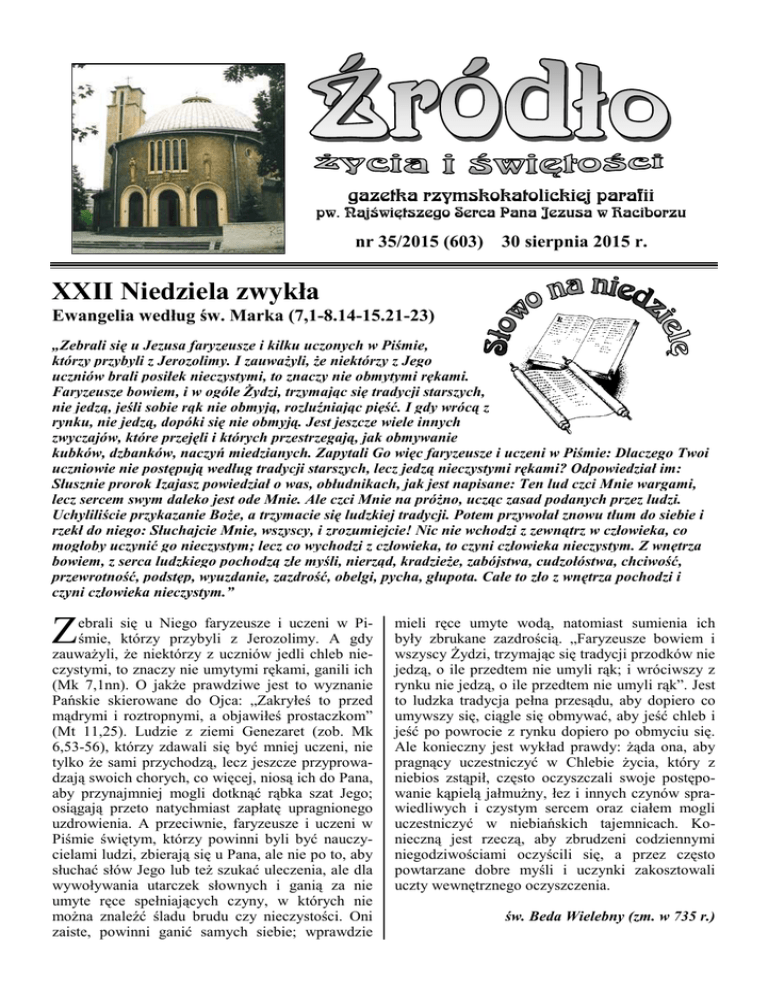 Źródło
życia i świętości
gazetka rzymskokatolickiej parafii
pw. Najświętszego Serca Pana Jezusa w Raciborzu

nr 35/2015 (603) 30 sierpnia 2015 r.

XXII Niedziela zwykła
Ewangelia według św. Marka (7,1-8.14-15.21-23)

Słowo na niedzielę

„Zebrali się u Jezusa faryzeusze i kilku uczonych w Piśmie, którzy przybyli z Jerozolimy. I zauważyli, że niektórzy z Jego uczniów brali posiłek nieczystymi, to znaczy nie obmytymi rękami. Faryzeusze bowiem, i w ogóle Żydzi, trzymając się tradycji starszych, nie jedzą, jeśli sobie rąk nie obmyją, rozluźniając pięść. I gdy wrócą z rynku, nie jedzą, dopóki się nie obmyją. Jest jeszcze wiele innych zwyczajów, które przejęli i których przestrzegają, jak obmywanie kubków, dzbanków, naczyń miedzianych. Zapytali Go więc faryzeusze i uczeni w Piśmie: Dlaczego Twoi uczniowie nie postępują według tradycji starszych, lecz jedzą nieczystymi rękami? Odpowiedział im: Słusznie prorok Izajasz powiedział o was, obłudnikach, jak jest napisane: Ten lud czci Mnie wargami, lecz sercem swym daleko jest ode Mnie. Ale czci Mnie na próżno, ucząc zasad podanych przez ludzi. Uchyliliście przykazanie Boże, a trzymacie się ludzkiej tradycji. Potem przywołał znowu tłum do siebie i rzekł do niego: Słuchajcie Mnie, wszyscy, i zrozumiejcie! Nic nie wchodzi z zewnątrz w człowieka, co mogłoby uczynić go nieczystym; lecz co wychodzi z człowieka, to czyni człowieka nieczystym. Z wnętrza bowiem, z serca ludzkiego pochodzą złe myśli, nierząd, kradzieże, zabójstwa, cudzołóstwa, chciwość, przewrotność, podstęp, wyuzdanie, zazdrość, obelgi, pycha, głupota. Całe to zło z wnętrza pochodzi i czyni człowieka nieczystym.”

Zebrali się u Niego faryzeusze i uczeni w Piśmie, którzy przybyli z Jerozolimy. A gdy zauważyli, że niektórzy z uczniów jedli chleb nieczystymi, to znaczy nie umytymi rękami, ganili ich (Mk 7,1nn). O jakże prawdziwe jest to wyznanie Pańskie skierowane do Ojca: „Zakryłeś to przed mądrymi i roztropnymi, a objawiłeś prostaczkom” (Mt 11,25). Ludzie z ziemi Genezaret (zob. Mk 6,53-56), którzy zdawali się być mniej uczeni, nie tylko że sami przychodzą, lecz jeszcze przyprowadzają swoich chorych, co więcej, niosą ich do Pana, aby przynajmniej mogli dotknąć rąbka szat Jego; osiągają przeto natychmiast zapłatę upragnionego uzdrowienia. A przeciwnie, faryzeusze i uczeni w Piśmie świętym, którzy powinni byli być nauczycielami ludzi, zbierają się u Pana, ale nie po to, aby słuchać słów Jego lub też szukać uleczenia, ale dla wywoływania utarczek słownych i ganią za nie umyte ręce spełniających czyny, w których nie można znaleźć śladu brudu czy nieczystości. Oni zaiste, powinni ganić samych siebie; wprawdzie mieli ręce umyte wodą, natomiast sumienia ich były zbrukane zazdrością. „Faryzeusze bowiem i wszyscy Żydzi, trzymając się tradycji przodków nie jedzą, o ile przedtem nie umyli rąk; i wróciwszy z rynku nie jedzą, o ile przedtem nie umyli rąk”. Jest to ludzka tradycja pełna przesądu, aby dopiero co umywszy się, ciągle się obmywać, aby jeść chleb i jeść po powrocie z rynku dopiero po obmyciu się. Ale konieczny jest wykład prawdy: żąda ona, aby pragnący uczestniczyć w Chlebie życia, który z niebios zstąpił, często oczyszczali swoje postępowanie kąpielą jałmużny, łez i innych czynów sprawiedliwych i czystym sercem oraz ciałem mogli uczestniczyć w niebiańskich tajemnicach. Konieczną jest rzeczą, aby zbrudzeni codziennymi niegodziwościami oczyścili się, a przez często powtarzane dobre myśli i uczynki zakosztowali uczty wewnętrznego oczyszczenia.

św. Beda Wielebny (zm. w 735 r.)